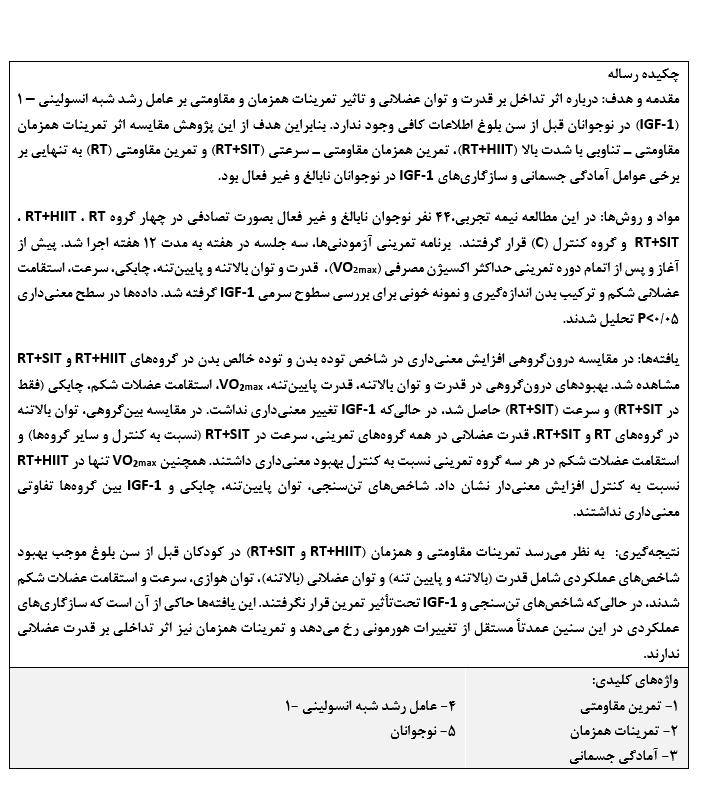 چکیده رساله

مقدمه و هدف: درباره اثر تداخل بر قدرت و توان عضلانی و تاثیر تمرینات همزمان و مقاومتی بر عامل رشد شبه انسولینی – ۱ (IGF-1) در نوجوانان قبل از سن بلوغ اطلاعات کافی وجود ندارد. بنابراین هدف از این پژوهش مقایسه اثر تمرینات همزمان مقاومتی – تناوبی با شدت بالا (RT+HIIT)، تمرین همزمان مقاومتی – سرعتی (RT+SIT) و تمرین مقاومتی (RT) به تنهایی بر برخی عوامل آمادگی جسمانی و سازگاری‌های IGF-1 در نوجوانان نابالغ و غیر فعال بود.

مواد و روش‌ها: در این مطالعه نیمه تجربی،۴۴ نفر نوجوان نابالغ و غیر فعال بصورت تصادفی در چهار گروه RT ، RT+HIIT ، RT+SIT و گروه کنترل (C) قرار گرفتند. برنامه تمرینی آزمودنی‌ها، سه جلسه در هفته به مدت ۱۲ هفته اجرا شد. پیش از آغاز و پس از اتمام دوره تمرینی حداکثر اکسیژن مصرفی ($VO_{2max}$)، قدرت و توان بالاتنه و پایین‌تنه، چابکی، سرعت، استقامت عضلانی شکم و ترکیب بدن اندازه‌گیری و نمونه خونی برای بررسی سطوح سرمی IGF-1 گرفته شد. داده‌ها در سطح معنی‌داری P<۰/۰۵ تحلیل شدند.

یافته‌ها: در مقایسه درون‌گروهی افزایش معنی‌داری در شاخص توده بدن و توده خالص بدن در گروه‌های RT+HIIT و RT+SIT مشاهده شد. بهبودهای درون‌گروهی در قدرت و توان بالاتنه، قدرت پایین‌تنه، $VO_{2max}$، استقامت عضلات شکم، چابکی (فقط در RT+SIT) و سرعت (RT+SIT) حاصل شد، در حالی‌که IGF-1 تغییر معنی‌داری نداشت. در مقایسه بین‌گروهی، توان بالاتنه در گروه‌های RT و RT+SIT، قدرت عضلانی در همه گروه‌های تمرینی، سرعت در RT+SIT (نسبت به کنترل و سایر گروه‌ها) و استقامت عضلات شکم در هر سه گروه تمرینی نسبت به کنترل بهبود معنی‌داری داشتند. همچنین $VO_{2max}$ تنها در RT+HIIT نسبت به کنترل افزایش معنی‌دار نشان داد. شاخص‌های تن‌سنجی، توان پایین‌تنه، چابکی و IGF-1 بین گروه‌ها تفاوتی معنی‌داری نداشتند.

نتیجه‌گیری: به نظر می‌رسد تمرینات مقاومتی و همزمان (RT+HIIT و RT+SIT) در کودکان قبل از سن بلوغ موجب بهبود شاخص‌های عملکردی شامل قدرت (بالاتنه و پایین تنه) و توان عضلانی (بالاتنه)، توان هوازی، سرعت و استقامت عضلات شکم شدند، در حالی‌که شاخص‌های تن‌سنجی و IGF-1 تحت‌تأثیر تمرین قرار نگرفتند. این یافته‌ها حاکی از آن است که سازگاری‌های عملکردی در این سنین عمدتاً مستقل از تغییرات هورمونی رخ می‌دهد و تمرینات همزمان نیز اثر تداخلی بر قدرت عضلانی ندارند.

واژه‌های کلیدی:
۱- تمرین مقاومتی
۲- تمرینات همزمان
۳- آمادگی جسمانی
۴- عامل رشد شبه انسولینی -۱
۵- نوجوانان